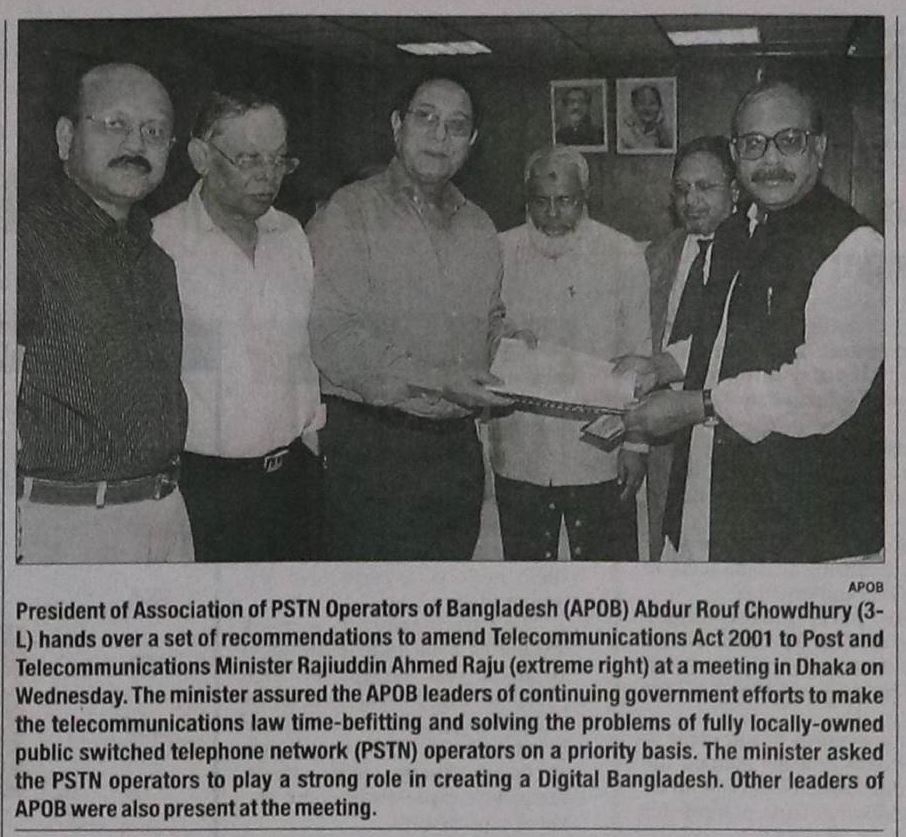 APOB

President of Association of PSTN Operators of Bangladesh (APOB) Abdur Rouf Chowdhury (3-L) hands over a set of recommendations to amend Telecommunications Act 2001 to Post and Telecommunications Minister Rajiuddin Ahmed Raju (extreme right) at a meeting in Dhaka on Wednesday. The minister assured the APOB leaders of continuing government efforts to make the telecommunications law time-befitting and solving the problems of fully locally-owned public switched telephone network (PSTN) operators on a priority basis. The minister asked the PSTN operators to play a strong role in creating a Digital Bangladesh. Other leaders of APOB were also present at the meeting.